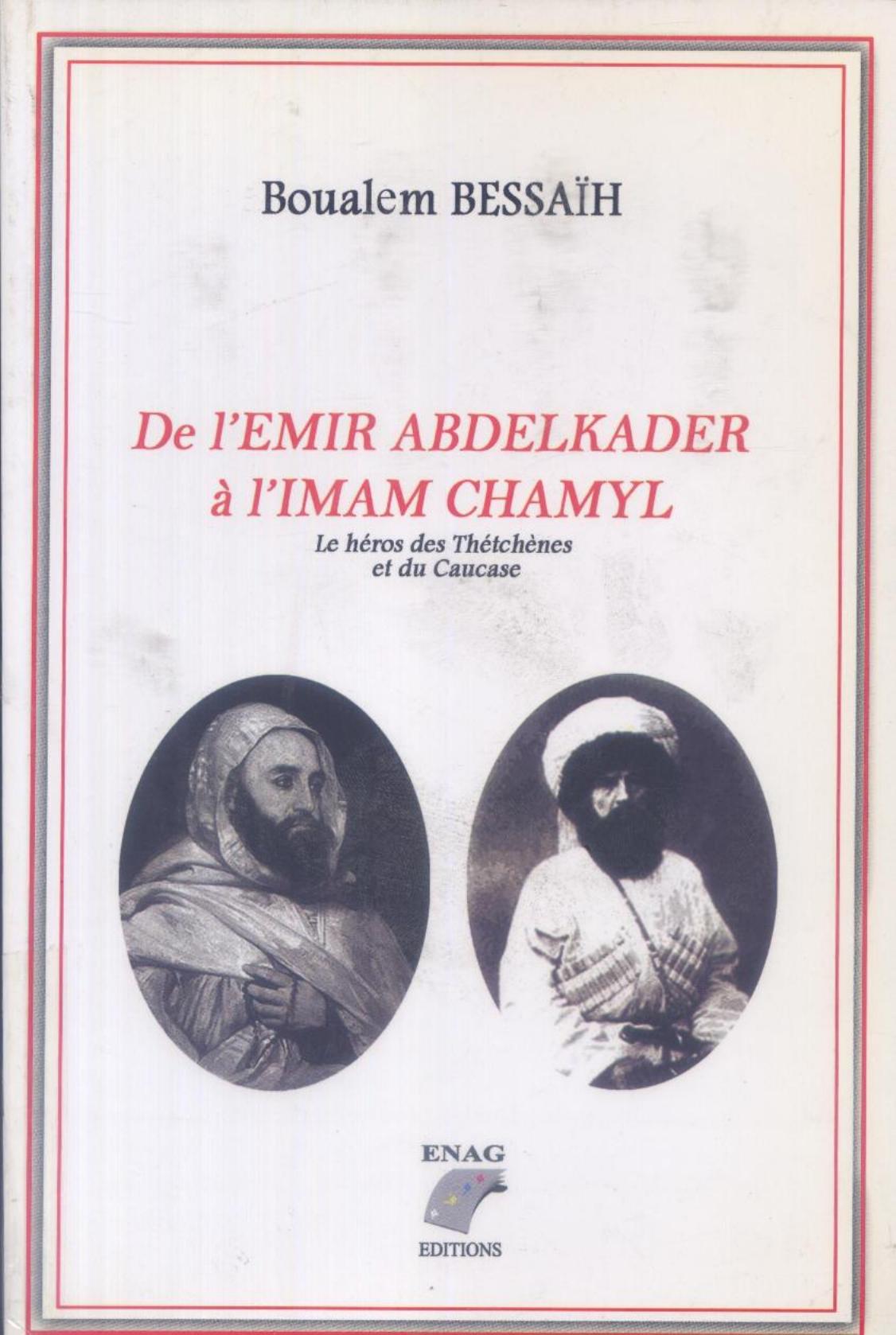 Boualem BESSAÏH

De l'EMIR ABDELKADER
à l'IMAM CHAMYL

Le héros des Thétchènes
et du Caucase

ENAG
EDITIONS